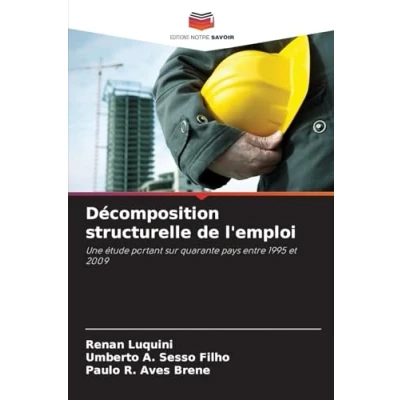 EDITIONS NOTRE SAVOIR

Décomposition structurelle de l'emploi

Une étude portant sur quarante pays entre 1995 et 2009

Renan Luquini
Umberto A. Sesso Filho
Paulo R. Aves Brene